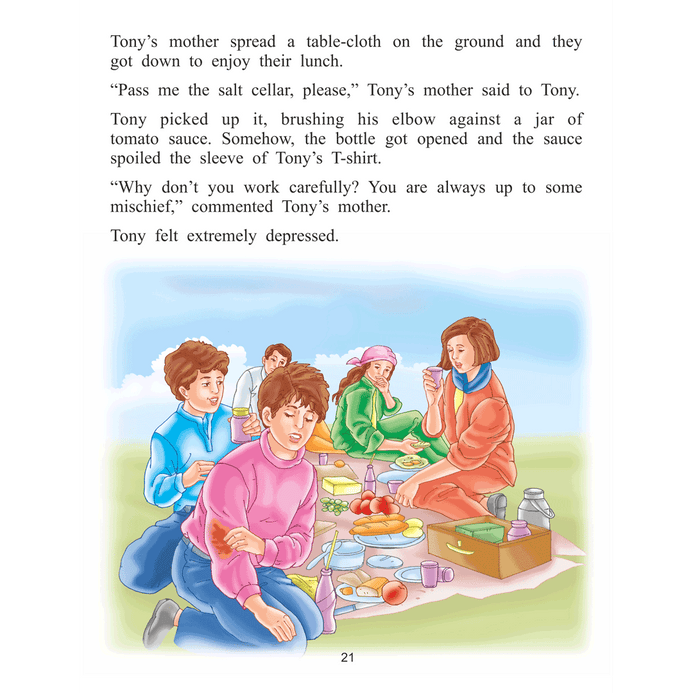 Tony's mother spread a table-cloth on the ground and they got down to enjoy their lunch.

"Pass me the salt cellar, please," Tony's mother said to Tony.

Tony picked up it, brushing his elbow against a jar of tomato sauce. Somehow, the bottle got opened and the sauce spoiled the sleeve of Tony's T-shirt.

"Why don't you work carefully? You are always up to some mischief," commented Tony's mother.

Tony felt extremely depressed.

21